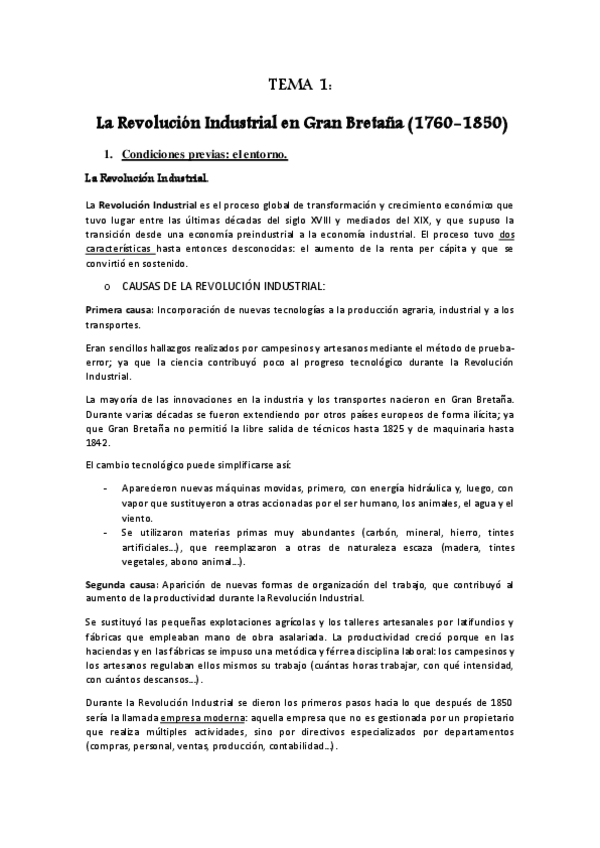 TEMA 1:

La Revolución Industrial en Gran Bretaña (1760-1850)

1. Condiciones previas: el entorno.

La Revolución Industrial.

La Revolución Industrial es el proceso global de transformación y crecimiento económico que tuvo lugar entre las últimas décadas del siglo XVIII y mediados del XIX, y que supuso la transición desde una economía preindustrial a la economía industrial. El proceso tuvo dos características hasta entonces desconocidas: el aumento de la renta per cápita y que se convirtió en sostenido.

o CAUSAS DE LA REVOLUCIÓN INDUSTRIAL:

Primera causa: Incorporación de nuevas tecnologías a la producción agraria, industrial y a los transportes.

Eran sencillos hallazgos realizados por campesinos y artesanos mediante el método de prueba-error; ya que la ciencia contribuyó poco al progreso tecnológico durante la Revolución Industrial.

La mayoría de las innovaciones en la industria y los transportes nacieron en Gran Bretaña. Durante varias décadas se fueron extendiendo por otros países europeos de forma ilícita; ya que Gran Bretaña no permitió la libre salida de técnicos hasta 1825 y de maquinaria hasta 1842.

El cambio tecnológico puede simplificarse así:

- Aparecieron nuevas máquinas movidas, primero, con energía hidráulica y, luego, con vapor que sustituyeron a otras accionadas por el ser humano, los animales, el agua y el viento.
- Se utilizaron materias primas muy abundantes (carbón, mineral, hierro, tintes artificiales...), que reemplazaron a otras de naturaleza escaza (madera, tintes vegetales, abono animal...).

Segunda causa: Aparición de nuevas formas de organización del trabajo, que contribuyó al aumento de la productividad durante la Revolución Industrial.

Se sustituyó las pequeñas explotaciones agrícolas y los talleres artesanales por latifundios y fábricas que empleaban mano de obra asalariada. La productividad creció porque en las haciendas y en las fábricas se impuso una metódica y férrea disciplina laboral: los campesinos y los artesanos regulaban ellos mismos su trabajo (cuántas horas trabajar, con qué intensidad, con cuántos descansos...).

Durante la Revolución Industrial se dieron los primeros pasos hacia lo que después de 1850 sería la llamada empresa moderna: aquella empresa que no es gestionada por un propietario que realiza múltiples actividades, sino por directivos especializados por departamentos (compras, personal, ventas, producción, contabilidad...).